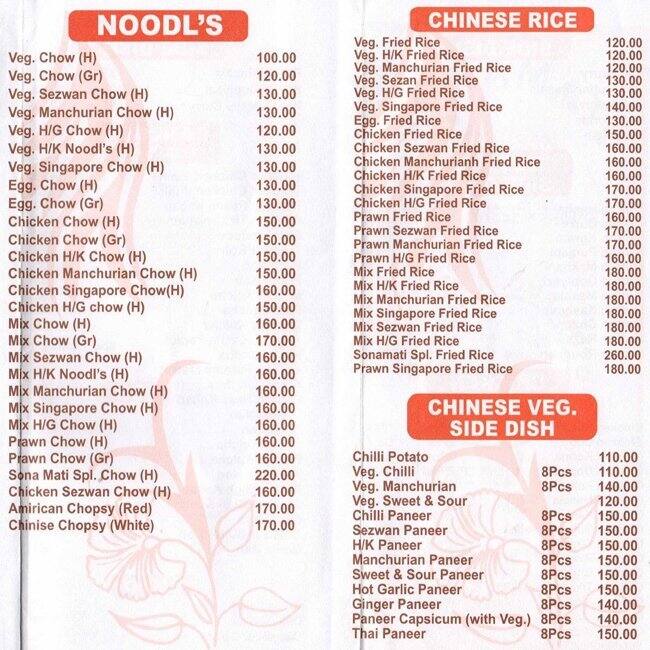 NOODL'S

| | |
|---|---|
| Veg. Chow (H) | 100.00 |
| Veg. Chow (Gr) | 120.00 |
| Veg. Sezwan Chow (H) | 130.00 |
| Veg. Manchurian Chow (H) | 130.00 |
| Veg. H/G Chow (H) | 120.00 |
| Veg. H/K Noodl's (H) | 130.00 |
| Veg. Singapore Chow (H) | 130.00 |
| Egg. Chow (H) | 130.00 |
| Egg. Chow (Gr) | 130.00 |
| Chicken Chow (H) | 150.00 |
| Chicken Chow (Gr) | 150.00 |
| Chicken H/K Chow (H) | 150.00 |
| Chicken Manchurian Chow (H) | 150.00 |
| Chicken Singapore Chow(H) | 160.00 |
| Chicken H/G chow (H) | 150.00 |
| Mix Chow (H) | 160.00 |
| Mix Chow (Gr) | 170.00 |
| Mix Sezwan Chow (H) | 160.00 |
| Mix H/K Noodl's (H) | 160.00 |
| Mix Manchurian Chow (H) | 160.00 |
| Mix Singapore Chow (H) | 160.00 |
| Mix H/G Chow (H) | 160.00 |
| Prawn Chow (H) | 160.00 |
| Prawn Chow (Gr) | 160.00 |
| Sona Mati Spl. Chow (H) | 220.00 |
| Chicken Sezwan Chow (H) | 160.00 |
| Amirican Chopsy (Red) | 170.00 |
| Chinise Chopsy (White) | 170.00 |

CHINESE RICE

| | |
|---|---|
| Veg. Fried Rice | 120.00 |
| Veg. H/K Fried Rice | 120.00 |
| Veg. Manchurian Fried Rice | 120.00 |
| Veg. Sezan Fried Rice | 130.00 |
| Veg. H/G Fried Rice | 130.00 |
| Veg. Singapore Fried Rice | 140.00 |
| Egg. Fried Rice | 130.00 |
| Chicken Fried Rice | 150.00 |
| Chicken Sezwan Fried Rice | 160.00 |
| Chicken Manchurianh Fried Rice | 160.00 |
| Chicken H/K Fried Rice | 160.00 |
| Chicken Singapore Fried Rice | 170.00 |
| Chicken H/G Fried Rice | 170.00 |
| Prawn Fried Rice | 160.00 |
| Prawn Sezwan Fried Rice | 170.00 |
| Prawn Manchurian Fried Rice | 170.00 |
| Prawn H/G Fried Rice | 160.00 |
| Mix Fried Rice | 180.00 |
| Mix H/K Fried Rice | 180.00 |
| Mix Manchurian Fried Rice | 180.00 |
| Mix Singapore Fried Rice | 180.00 |
| Mix Sezwan Fried Rice | 180.00 |
| Mix H/G Fried Rice | 180.00 |
| Sonamati Spl. Fried Rice | 260.00 |
| Prawn Singapore Fried Rice | 180.00 |

CHINESE VEG. SIDE DISH

| | | |
|---|---|---|
| Chilli Potato | | 110.00 |
| Veg. Chilli | 8Pcs | 110.00 |
| Veg. Manchurian | 8Pcs | 140.00 |
| Veg. Sweet & Sour | | 120.00 |
| Chilli Paneer | 8Pcs | 150.00 |
| Sezwan Paneer | 8Pcs | 150.00 |
| H/K Paneer | 8Pcs | 150.00 |
| Manchurian Paneer | 8Pcs | 150.00 |
| Sweet & Sour Paneer | 8Pcs | 150.00 |
| Hot Garlic Paneer | 8Pcs | 150.00 |
| Ginger Paneer | 8Pcs | 140.00 |
| Paneer Capsicum (with Veg.) | 8Pcs | 140.00 |
| Thai Paneer | 8Pcs | 150.00 |